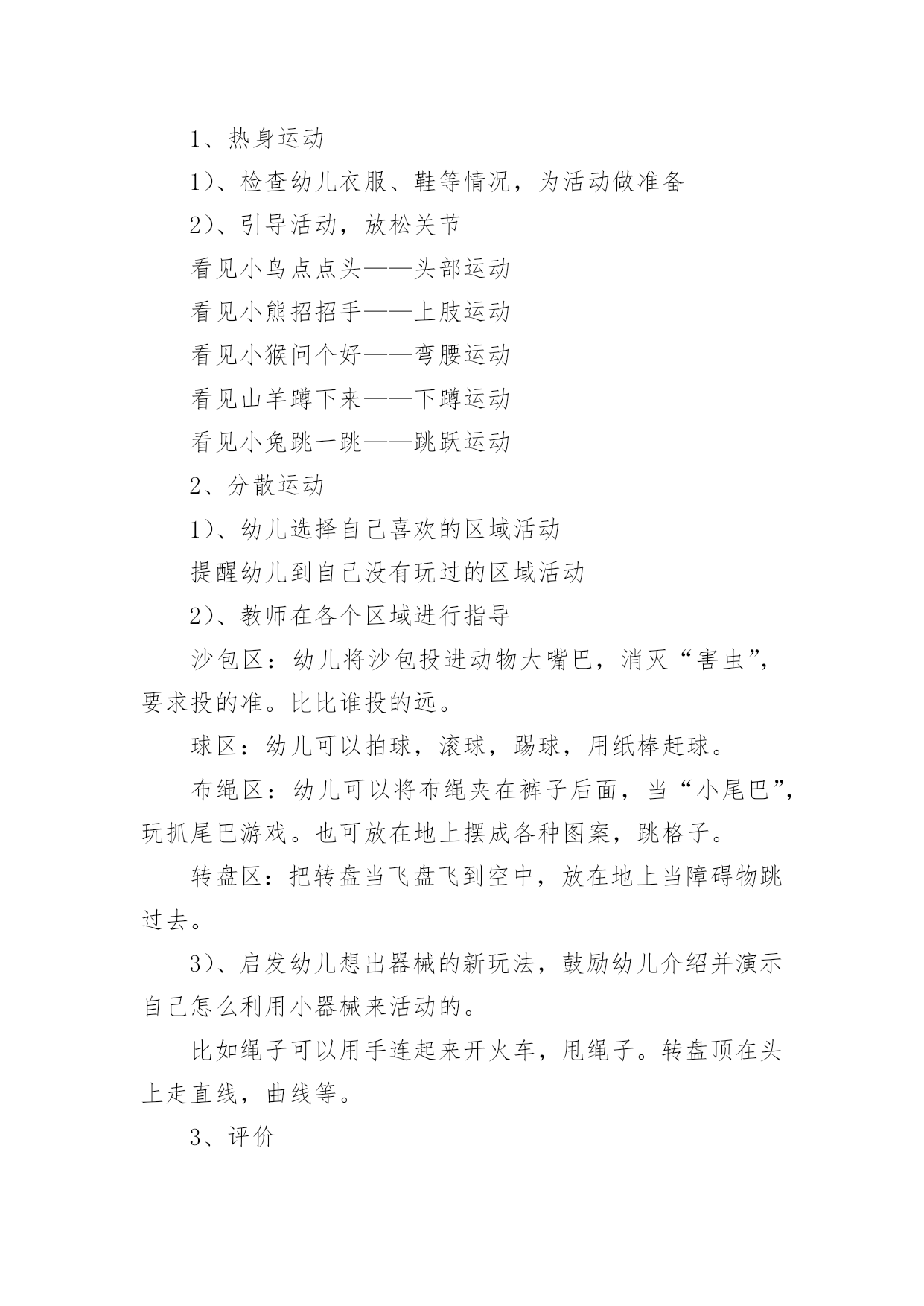 1、热身运动

1)、检查幼儿衣服、鞋等情况，为活动做准备

2)、引导活动，放松关节

看见小鸟点点头——头部运动

看见小熊招招手——上肢运动

看见小猴问个好——弯腰运动

看见山羊蹲下来——下蹲运动

看见小兔跳一跳——跳跃运动

2、分散运动

1)、幼儿选择自己喜欢的区域活动

提醒幼儿到自己没有玩过的区域活动

2)、教师在各个区域进行指导

沙包区：幼儿将沙包投进动物大嘴巴，消灭“害虫”，要求投的准。比比谁投的远。

球区：幼儿可以拍球，滚球，踢球，用纸棒赶球。

布绳区：幼儿可以将布绳夹在裤子后面，当“小尾巴”，玩抓尾巴游戏。也可放在地上摆成各种图案，跳格子。

转盘区：把转盘当飞盘飞到空中，放在地上当障碍物跳过去。

3)、启发幼儿想出器械的新玩法，鼓励幼儿介绍并演示自己怎么利用小器械来活动的。

比如绳子可以用手连起来开火车，甩绳子。转盘顶在头上走直线，曲线等。

3、评价